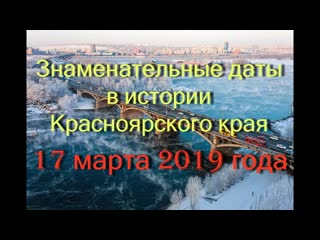 Знаменательные даты
в истории
Красноярского края
17 марта 2019 года